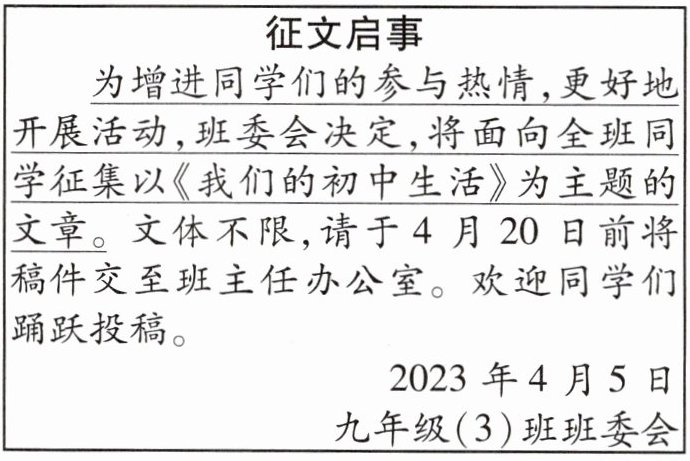 征文启事

为增进同学们的参与热情,更好地开展活动,班委会决定,将面向全班同学征集以《我们的初中生活》为主题的文章。文体不限,请于4月20日前将稿件交至班主任办公室。欢迎同学们踊跃投稿。

2023年4月5日
九年级(3)班班委会